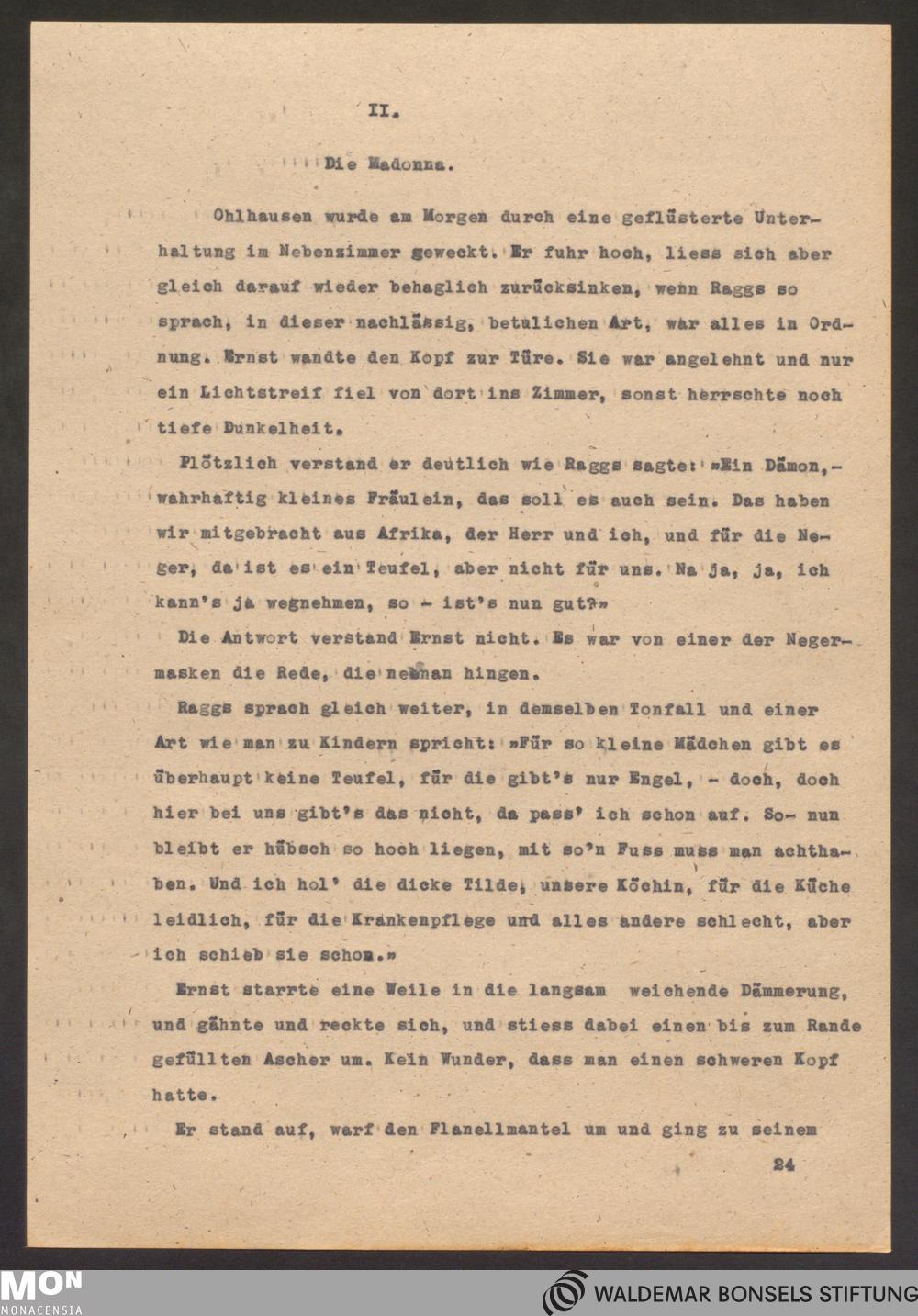 II.

Die Madonna.

Ohlhausen wurde am Morgen durch eine geflüsterte Unterhaltung im Nebenzimmer geweckt. Er fuhr hoch, liess sich aber gleich darauf wieder behaglich zurücksinken, wenn Raggs so sprach, in dieser nachlässig, betulichen Art, war alles in Ordnung. Ernst wandte den Kopf zur Türe. Sie war angelehnt und nur ein Lichtstreif fiel von dort ins Zimmer, sonst herrschte noch tiefe Dunkelheit.

Plötzlich verstand er deutlich wie Raggs sagte: »Ein Dämon,- wahrhaftig kleines Fräulein, das soll es auch sein. Das haben wir mitgebracht aus Afrika, der Herr und ich, und für die Neger, da ist es ein Teufel, aber nicht für uns. Na ja, ja, ich kann's ja wegnehmen, so - ist's nun gut?»

Die Antwort verstand Ernst nicht. Es war von einer der Negermasken die Rede, die nebnan hingen.

Raggs sprach gleich weiter, in demselben Tonfall und einer Art wie man zu Kindern spricht: »Für so kleine Mädchen gibt es überhaupt keine Teufel, für die gibt's nur Engel, - doch, doch hier bei uns gibt's das nicht, da pass' ich schon auf. So- nun bleibt er hübsch so hoch liegen, mit so'n Fuss muss man achthaben. Und ich hol' die dicke Tilde, unsere Köchin, für die Küche leidlich, für die Krankenpflege und alles andere schlecht, aber ich schieb sie schon.»

Ernst starrte eine Weile in die langsam weichende Dämmerung, und gähnte und reckte sich, und stiess dabei einen bis zum Rande gefüllten Ascher um. Kein Wunder, dass man einen schweren Kopf hatte.

Er stand auf, warf den Flanellmantel um und ging zu seinem

24

MON
MONACENSIA
WALDEMAR BONSELS STIFTUNG